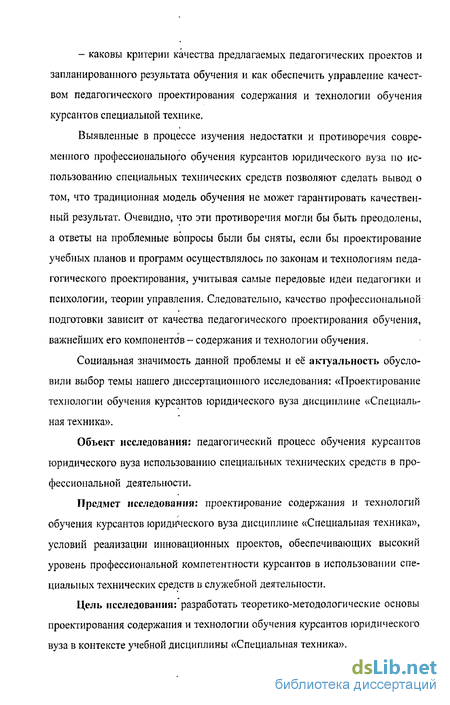 – каковы критерии качества предлагаемых педагогических проектов и запланированного результата обучения и как обеспечить управление качеством педагогического проектирования содержания и технологии обучения курсантов специальной технике.

Выявленные в процессе изучения недостатки и противоречия современного профессионального обучения курсантов юридического вуза по использованию специальных технических средств позволяют сделать вывод о том, что традиционная модель обучения не может гарантировать качественный результат. Очевидно, что эти противоречия могли бы быть преодолены, а ответы на проблемные вопросы были бы сняты, если бы проектирование учебных планов и программ осуществлялось по законам и технологиям педагогического проектирования, учитывая самые передовые идеи педагогики и психологии, теории управления. Следовательно, качество профессиональной подготовки зависит от качества педагогического проектирования обучения, важнейших его компонентов – содержания и технологии обучения.

Социальная значимость данной проблемы и её актуальность обусловили выбор темы нашего диссертационного исследования: «Проектирование технологии обучения курсантов юридического вуза дисциплине «Специальная техника».

Объект исследования: педагогический процесс обучения курсантов юридического вуза использованию специальных технических средств в профессиональной деятельности.

Предмет исследования: проектирование содержания и технологий обучения курсантов юридического вуза дисциплине «Специальная техника», условий реализации инновационных проектов, обеспечивающих высокий уровень профессиональной компетентности курсантов в использовании специальных технических средств в служебной деятельности.

Цель исследования: разработать теоретико-методологические основы проектирования содержания и технологии обучения курсантов юридического вуза в контексте учебной дисциплины «Специальная техника».

dsLib.net
библиотека диссертаций